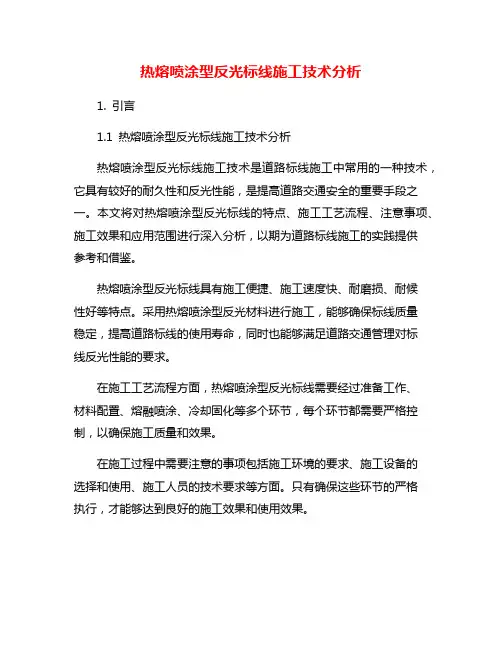 热熔喷涂型反光标线施工技术分析

1. 引言

1.1 热熔喷涂型反光标线施工技术分析

热熔喷涂型反光标线施工技术是道路标线施工中常用的一种技术，它具有较好的耐久性和反光性能，是提高道路交通安全的重要手段之一。本文将对热熔喷涂型反光标线的特点、施工工艺流程、注意事项、施工效果和应用范围进行深入分析，以期为道路标线施工的实践提供参考和借鉴。

热熔喷涂型反光标线具有施工便捷、施工速度快、耐磨损、耐候性好等特点。采用热熔喷涂型反光材料进行施工，能够确保标线质量稳定，提高道路标线的使用寿命，同时也能够满足道路交通管理对标线反光性能的要求。

在施工工艺流程方面，热熔喷涂型反光标线需要经过准备工作、材料配置、熔融喷涂、冷却固化等多个环节，每个环节都需要严格控制，以确保施工质量和效果。

在施工过程中需要注意的事项包括施工环境的要求、施工设备的选择和使用、施工人员的技术要求等方面。只有确保这些环节的严格执行，才能够达到良好的施工效果和使用效果。